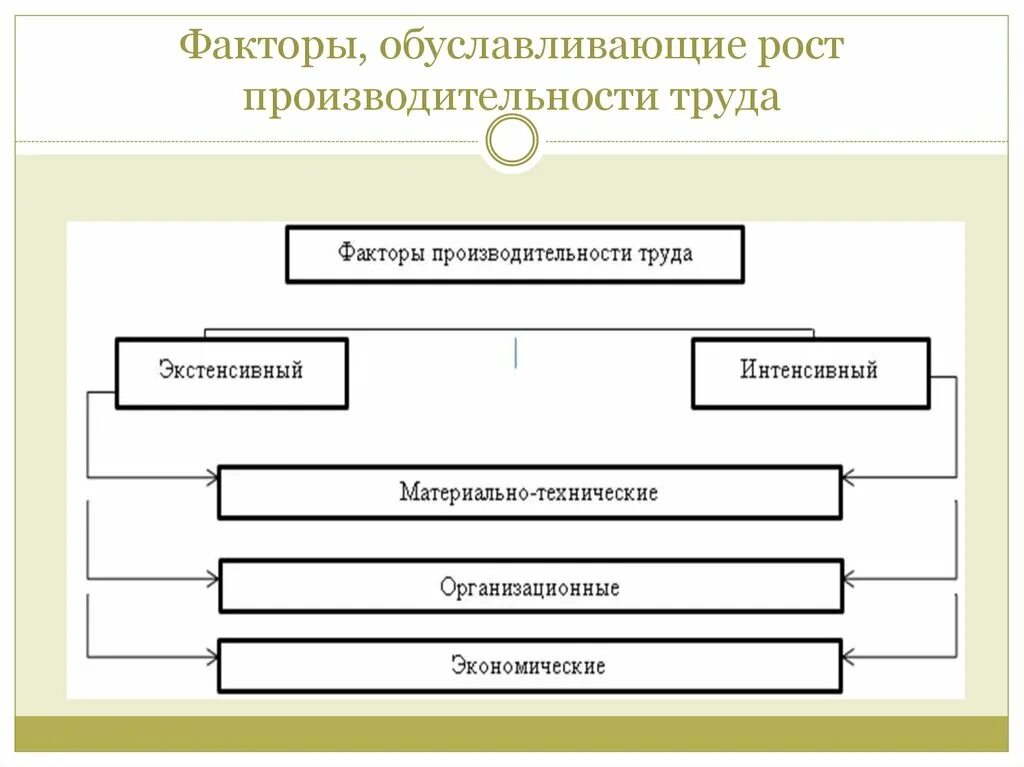 Факторы, обуславливающие рост производительности труда

Факторы производительности труда

Экстенсивный

Интенсивный

Материально-технические

Организационные

Экономические